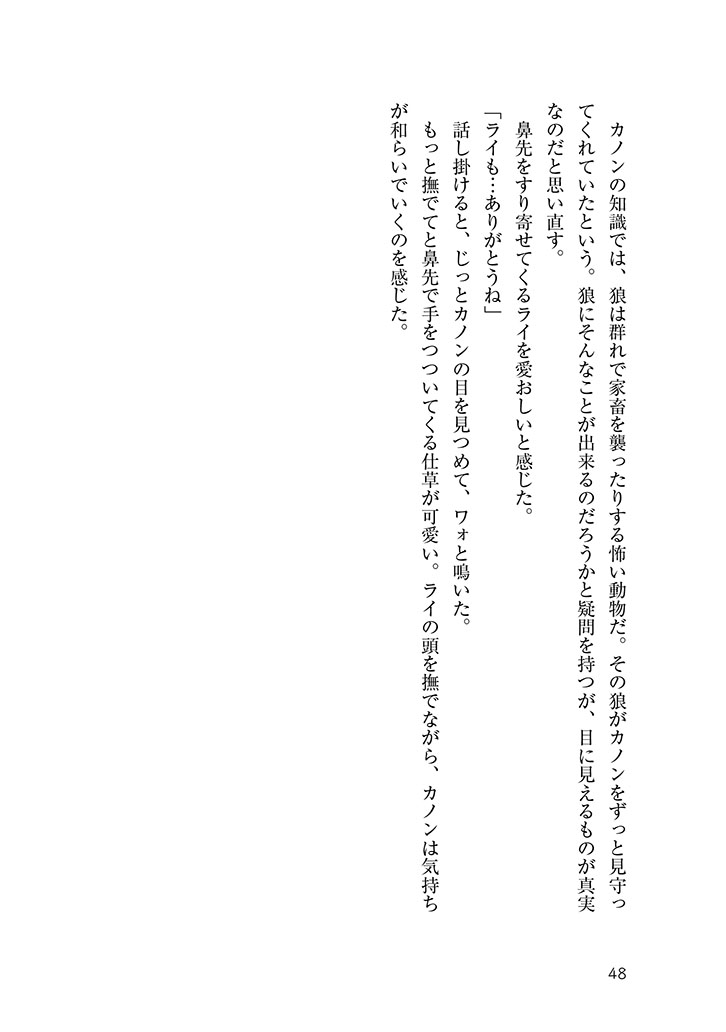 カノンの知識では、狼は群れで家畜を襲ったりする怖い動物だ。その狼がカノンをずっと見守ってくれていたという。狼にそんなことが出来るのだろうかと疑問を持つが、目に見えるものが真実なのだと思い直す。

鼻先をすり寄せてくるライを愛おしいと感じた。

「ライも…ありがとうね」

話し掛けると、じっとカノンの目を見つめて、ワォと鳴いた。

もっと撫でてと鼻先で手をつついてくる仕草が可愛い。ライの頭を撫でながら、カノンは気持ちが和らいでいくのを感じた。

48